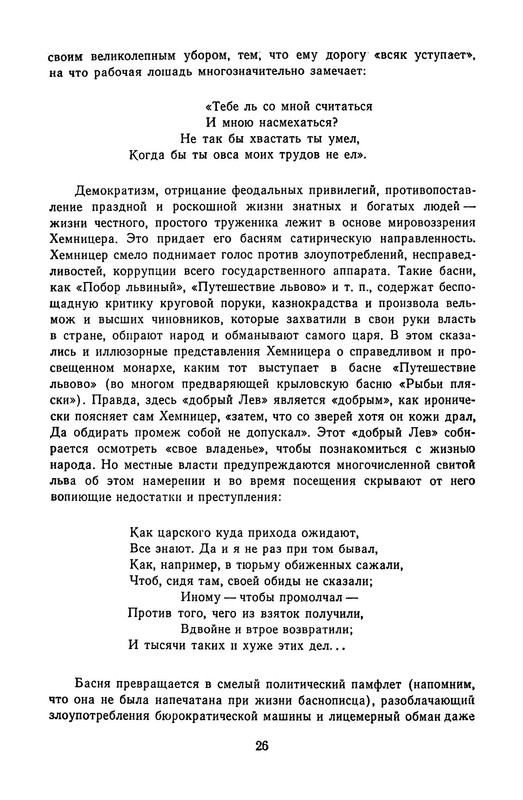 своим великолепным убором, тем, что ему дорогу «всяк уступает», на что рабочая лошадь многозначительно замечает:

«Тебе ль со мной считаться
И мною насмехаться?
Не так бы хвастать ты умел,
Когда бы ты овса моих трудов не ел».

Демократизм, отрицание феодальных привилегий, противопоставление праздной и роскошной жизни знатных и богатых людей — жизни честного, простого труженика лежит в основе мировоззрения Хемницера. Это придает его басням сатирическую направленность. Хемницер смело поднимает голос против злоупотреблений, несправедливостей, коррупции всего государственного аппарата. Такие басни, как «Побор львиный», «Путешествие львово» и т. п., содержат беспощадную критику круговой поруки, казнокрадства и произвола вельмож и высших чиновников, которые захватили в свои руки власть в стране, обирают народ и обманывают самого царя. В этом сказались и иллюзорные представления Хемницера о справедливом и просвещенном монархе, каким тот выступает в басне «Путешествие львово» (во многом предваряющей крыловскую басню «Рыбьи пляски»). Правда, здесь «добрый Лев» является «добрым», как иронически поясняет сам Хемницер, «затем, что со зверей хотя он кожи драл, Да обдирать промеж собой не допускал». Этот «добрый Лев» собирается осмотреть «свое владенье», чтобы познакомиться с жизнью народа. Но местные власти предупреждаются многочисленной свитой льва об этом намерении и во время посещения скрывают от него вопиющие недостатки и преступления:

Как царского куда прихода ожидают,
Все знают. Да и я не раз при том бывал,
Как, например, в тюрьму обиженных сажали,
Чтоб, сидя там, своей обиды не сказали;
Иному — чтобы промолчал —
Против того, чего из взяток получили,
Вдвойне и втрое возвратили;
И тысячи таких и хуже этих дел...

Басня превращается в смелый политический памфлет (напомним, что она не была напечатана при жизни баснописца), разоблачающий злоупотребления бюрократической машины и лицемерный обман даже

26